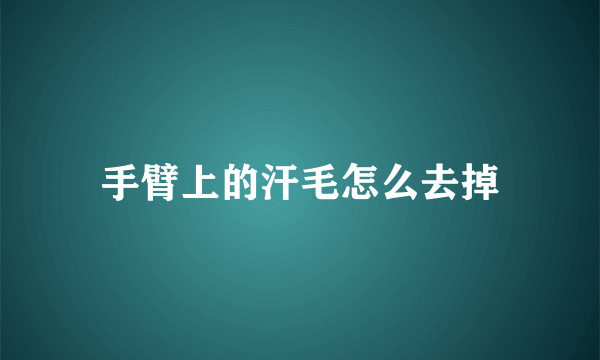 手臂上的汗毛怎么去掉